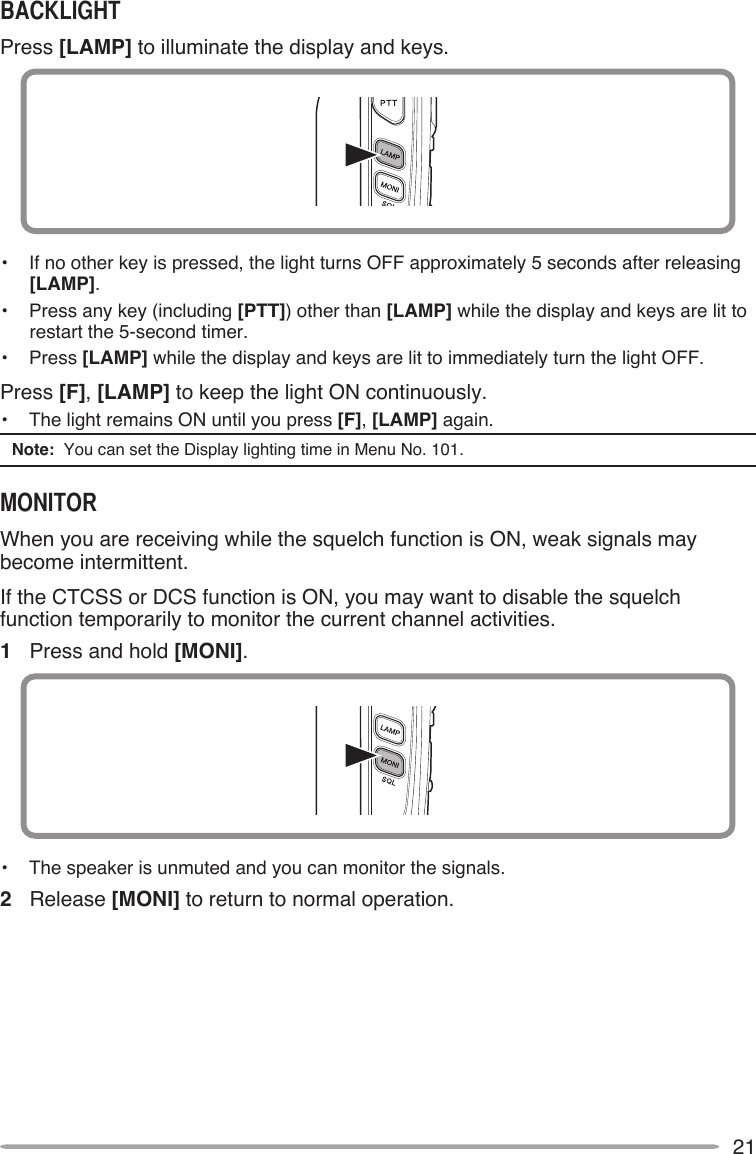 BACKLIGHT

Press [LAMP] to illuminate the display and keys.

PTT
LAMP
MONI
SQL

• If no other key is pressed, the light turns OFF approximately 5 seconds after releasing [LAMP].
• Press any key (including [PTT]) other than [LAMP] while the display and keys are lit to restart the 5-second timer.
• Press [LAMP] while the display and keys are lit to immediately turn the light OFF.

Press [F], [LAMP] to keep the light ON continuously.

• The light remains ON until you press [F], [LAMP] again.

Note: You can set the Display lighting time in Menu No. 101.

MONITOR

When you are receiving while the squelch function is ON, weak signals may become intermittent.

If the CTCSS or DCS function is ON, you may want to disable the squelch function temporarily to monitor the current channel activities.

1 Press and hold [MONI].

LAMP
MONI
SQL

• The speaker is unmuted and you can monitor the signals.

2 Release [MONI] to return to normal operation.

21